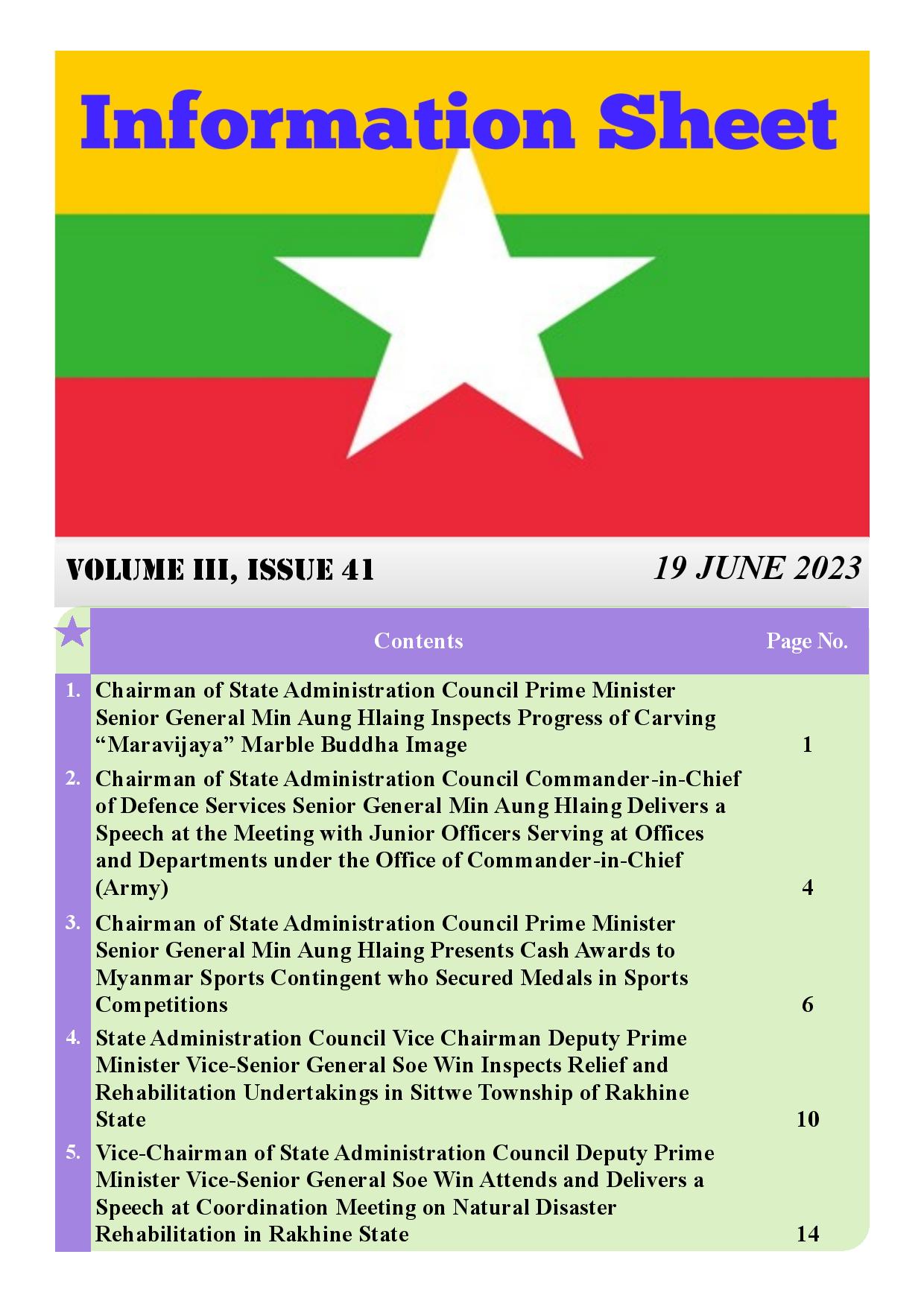 Information Sheet

VOLUME III, ISSUE 41

19 JUNE 2023

| | Contents | Page No. |
|---|---|---|
| 1. | Chairman of State Administration Council Prime Minister Senior General Min Aung Hlaing Inspects Progress of Carving “Maravijaya” Marble Buddha Image | 1 |
| 2. | Chairman of State Administration Council Commander-in-Chief of Defence Services Senior General Min Aung Hlaing Delivers a Speech at the Meeting with Junior Officers Serving at Offices and Departments under the Office of Commander-in-Chief (Army) | 4 |
| 3. | Chairman of State Administration Council Prime Minister Senior General Min Aung Hlaing Presents Cash Awards to Myanmar Sports Contingent who Secured Medals in Sports Competitions | 6 |
| 4. | State Administration Council Vice Chairman Deputy Prime Minister Vice-Senior General Soe Win Inspects Relief and Rehabilitation Undertakings in Sittwe Township of Rakhine State | 10 |
| 5. | Vice-Chairman of State Administration Council Deputy Prime Minister Vice-Senior General Soe Win Attends and Delivers a Speech at Coordination Meeting on Natural Disaster Rehabilitation in Rakhine State | 14 |